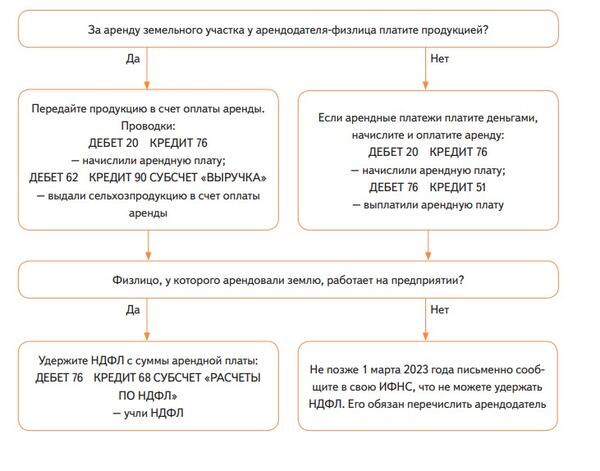 За аренду земельного участка у арендодателя-физлица платите продукцией?

Да

Нет

Передайте продукцию в счет оплаты аренды.
Проводки:
ДЕБЕТ 20 КРЕДИТ 76
— начислили арендную плату;
ДЕБЕТ 62 КРЕДИТ 90 СУБСЧЕТ «ВЫРУЧКА»
— выдали сельхозпродукцию в счет оплаты аренды

Если арендные платежи платите деньгами, начислите и оплатите аренду:
ДЕБЕТ 20 КРЕДИТ 76
— начислили арендную плату;
ДЕБЕТ 76 КРЕДИТ 51
— выплатили арендную плату

Физлицо, у которого арендовали землю, работает на предприятии?

Да

Нет

Удержите НДФЛ с суммы арендной платы:
ДЕБЕТ 76 КРЕДИТ 68 СУБСЧЕТ «РАСЧЕТЫ ПО НДФЛ»
— учли НДФЛ

Не позже 1 марта 2023 года письменно сообщите в свою ИФНС, что не можете удержать НДФЛ. Его обязан перечислить арендодатель